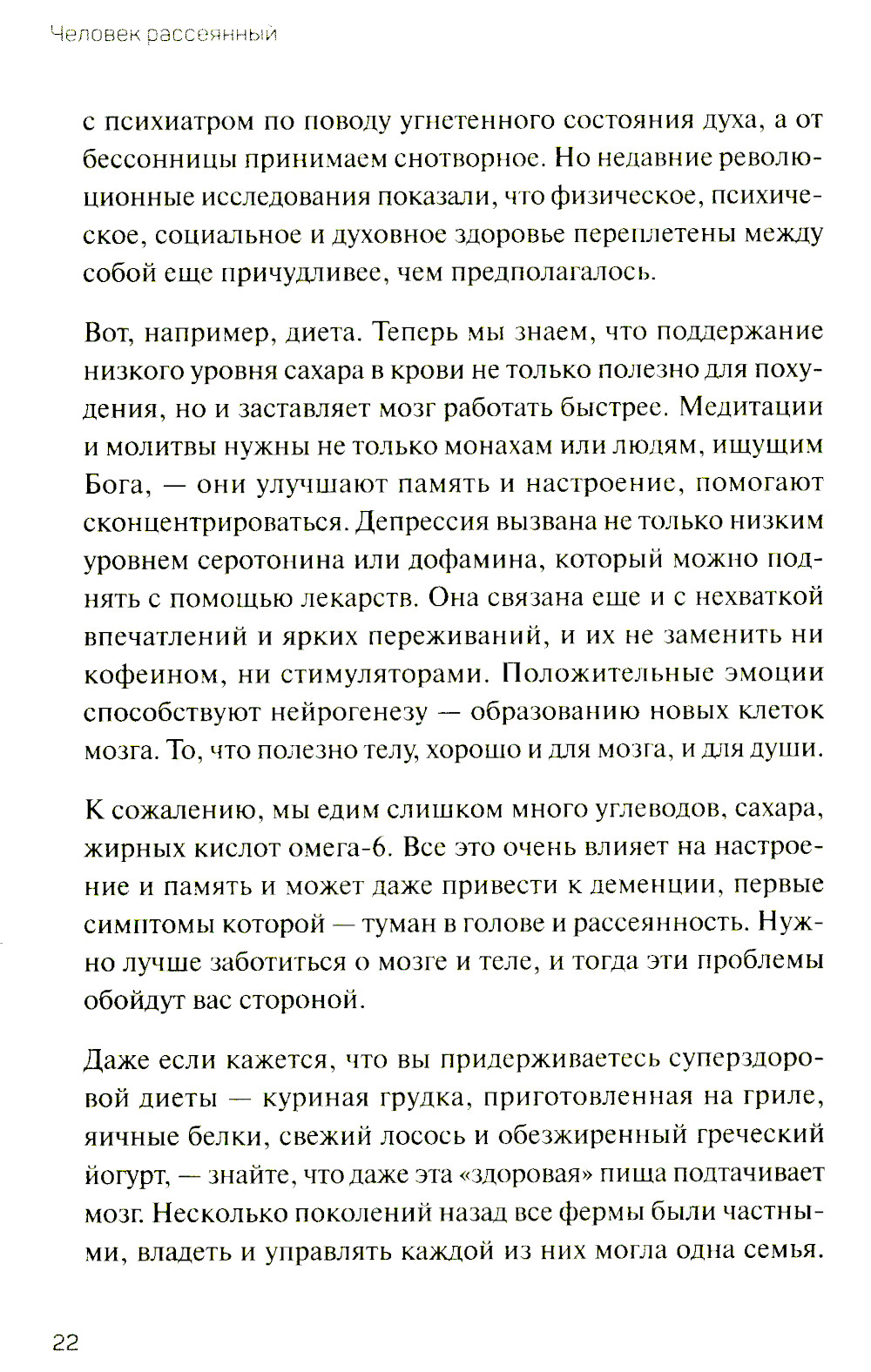 Человек рассеянный

с психиатром по поводу угнетенного состояния духа, а от бессонницы принимаем снотворное. Но недавние революционные исследования показали, что физическое, психическое, социальное и духовное здоровье переплетены между собой еще причудливее, чем предполагалось.

Вот, например, диета. Теперь мы знаем, что поддержание низкого уровня сахара в крови не только полезно для похудения, но и заставляет мозг работать быстрее. Медитации и молитвы нужны не только монахам или людям, ищущим Бога, — они улучшают память и настроение, помогают сконцентрироваться. Депрессия вызвана не только низким уровнем серотонина или дофамина, который можно поднять с помощью лекарств. Она связана еще и с нехваткой впечатлений и ярких переживаний, и их не заменить ни кофеином, ни стимуляторами. Положительные эмоции способствуют нейрогенезу — образованию новых клеток мозга. То, что полезно телу, хорошо и для мозга, и для души.

К сожалению, мы едим слишком много углеводов, сахара, жирных кислот омега-6. Все это очень влияет на настроение и память и может даже привести к деменции, первые симптомы которой — туман в голове и рассеянность. Нужно лучше заботиться о мозге и теле, и тогда эти проблемы обойдут вас стороной.

Даже если кажется, что вы придерживаетесь суперздоровой диеты — куриная грудка, приготовленная на гриле, яичные белки, свежий лосось и обезжиренный греческий йогурт, — знайте, что даже эта «здоровая» пища подтачивает мозг. Несколько поколений назад все фермы были частными, владеть и управлять каждой из них могла одна семья.

22